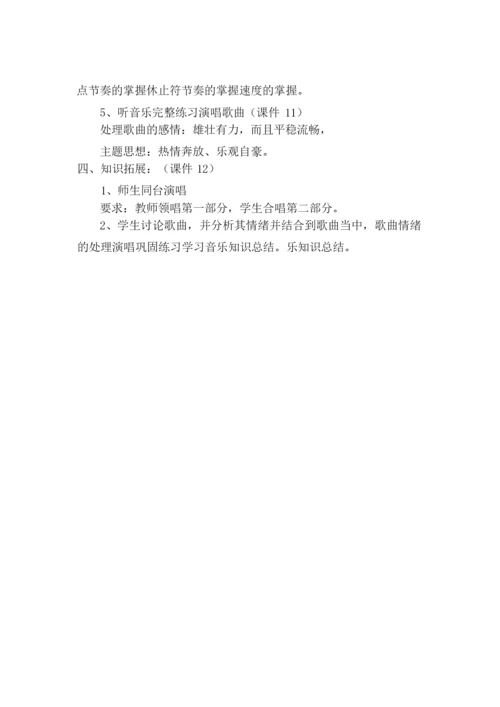 点节奏的掌握休止符节奏的掌握速度的掌握。

5、听音乐完整练习演唱歌曲（课件 11）

处理歌曲的感情：雄壮有力，而且平稳流畅，

主题思想：热情奔放、乐观自豪。

四、知识拓展：（课件 12）

1、师生同台演唱

要求：教师领唱第一部分，学生合唱第二部分。

2、学生讨论歌曲，并分析其情绪并结合到歌曲当中，歌曲情绪的处理演唱巩固练习学习音乐知识总结。乐知识总结。